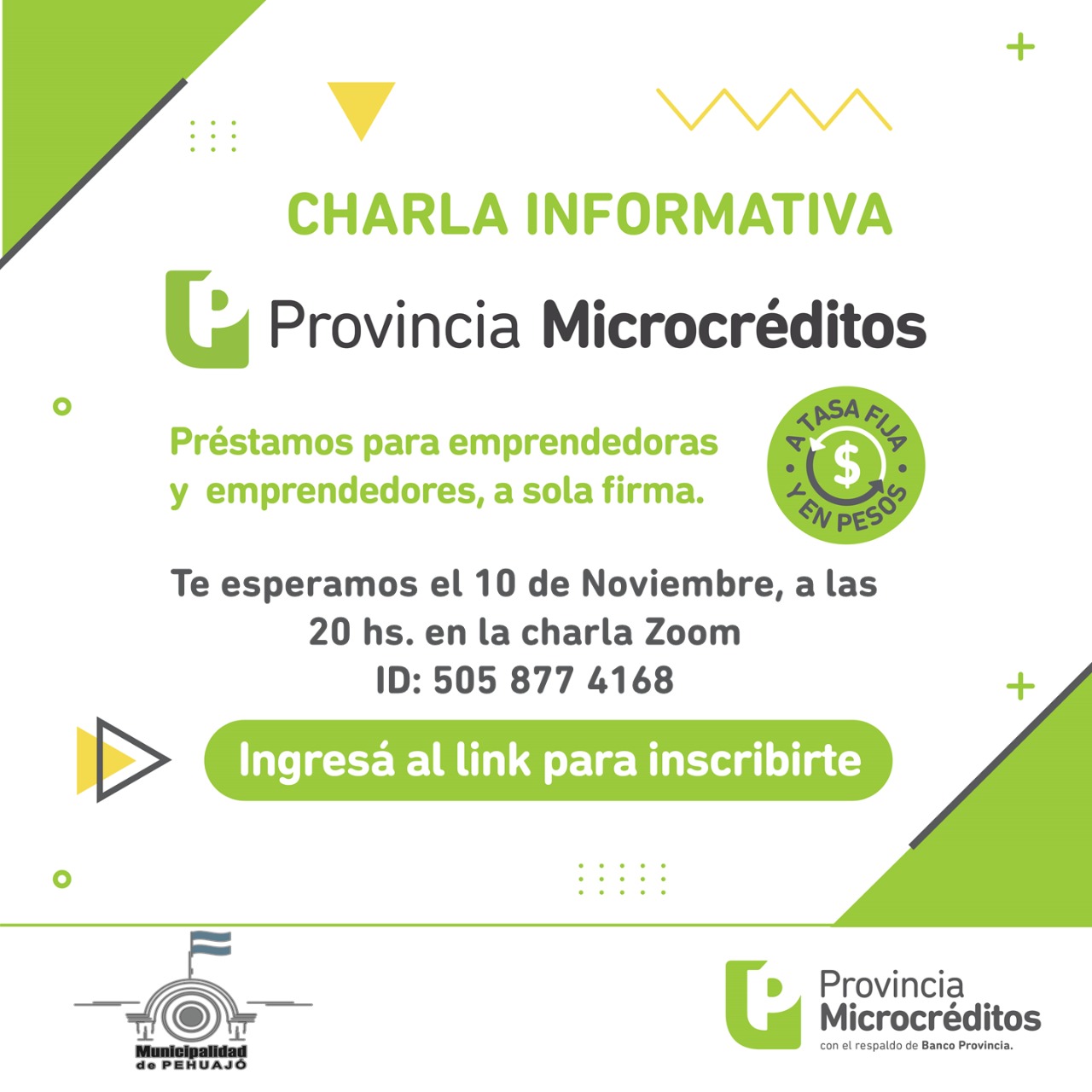 CHARLA INFORMATIVA

Provincia Microcréditos

Préstamos para emprendedoras y emprendedores, a sola firma.

A TASA FIJA $ Y EN PESOS

Te esperamos el 10 de Noviembre, a las 20 hs. en la charla Zoom ID: 505 877 4168

Ingresá al link para inscribirte

Municipalidad de PEHUAJÓ

Provincia Microcréditos
con el respaldo de Banco Provincia.